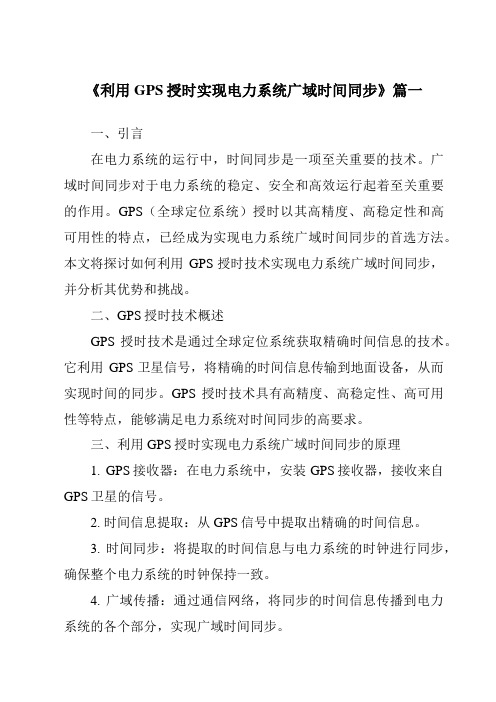 《利用 GPS 授时实现电力系统广域时间同步》篇一

一、引言

在电力系统的运行中，时间同步是一项至关重要的技术。广域时间同步对于电力系统的稳定、安全和高效运行起着至关重要的作用。GPS（全球定位系统）授时以其高精度、高稳定性和高可用性的特点，已经成为实现电力系统广域时间同步的首选方法。本文将探讨如何利用 GPS 授时技术实现电力系统广域时间同步，并分析其优势和挑战。

二、GPS 授时技术概述

GPS 授时技术是通过全球定位系统获取精确时间信息的技术。它利用 GPS 卫星信号，将精确的时间信息传输到地面设备，从而实现时间的同步。GPS 授时技术具有高精度、高稳定性、高可用性等特点，能够满足电力系统对时间同步的高要求。

三、利用 GPS 授时实现电力系统广域时间同步的原理

1. GPS 接收器：在电力系统中，安装 GPS 接收器，接收来自 GPS 卫星的信号。

2. 时间信息提取：从 GPS 信号中提取出精确的时间信息。

3. 时间同步：将提取的时间信息与电力系统的时钟进行同步，确保整个电力系统的时钟保持一致。

4. 广域传播：通过通信网络，将同步的时间信息传播到电力系统的各个部分，实现广域时间同步。